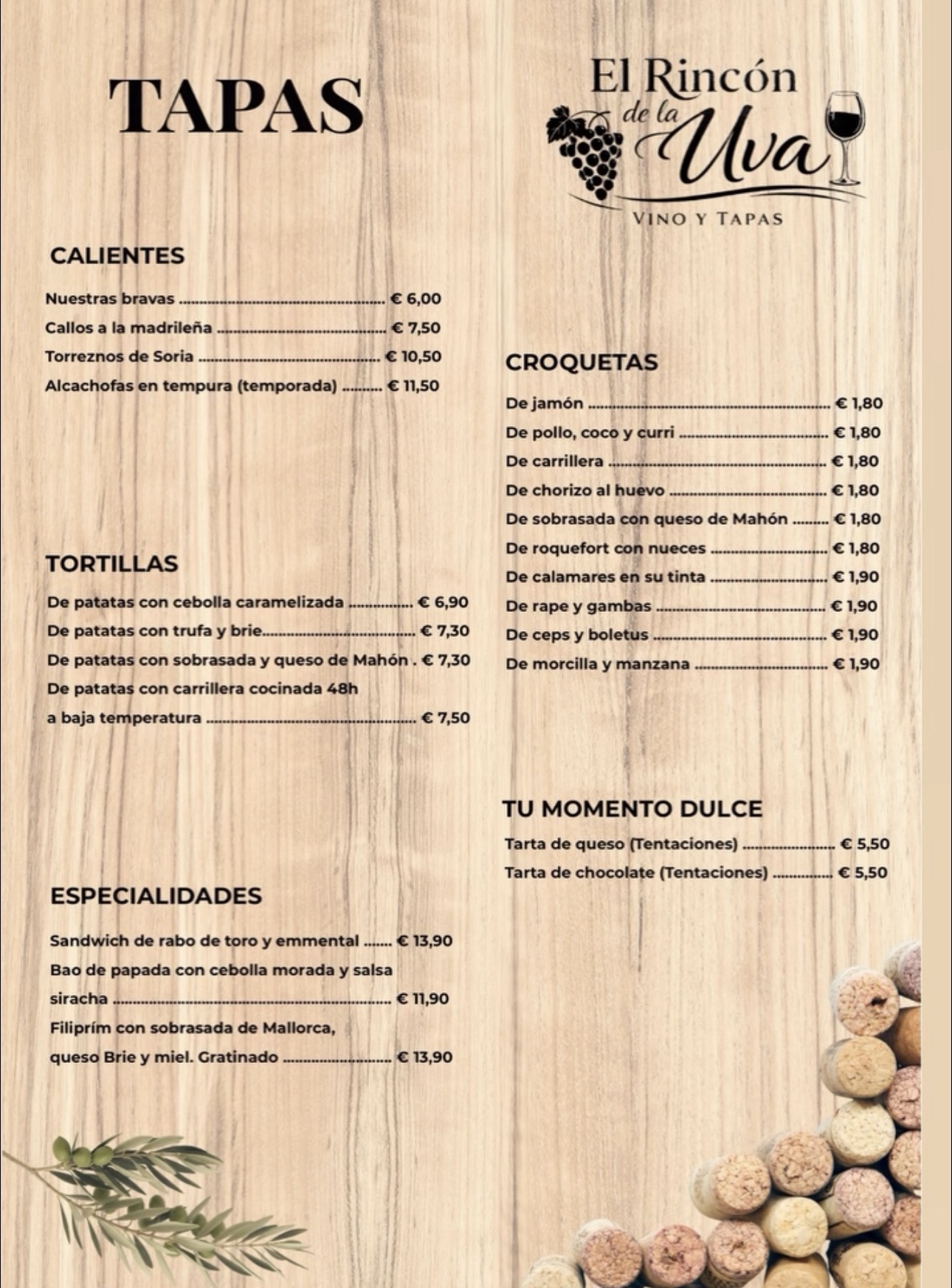 TAPAS

CALIENTES

Nuestras bravas € 6,00
Callos a la madrileña € 7,50
Torreznos de Soria € 10,50
Alcachofas en tempura (temporada) € 11,50

TORTILLAS

De patatas con cebolla caramelizada € 6,90
De patatas con trufa y brie € 7,30
De patatas con sobrasada y queso de Mahón . € 7,30
De patatas con carrillera cocinada 48h a baja temperatura € 7,50

ESPECIALIDADES

Sandwich de rabo de toro y emmental € 13,90
Bao de papada con cebolla morada y salsa siracha € 11,90
Filiprím con sobrasada de Mallorca, queso Brie y miel. Gratinado € 13,90

El Rincón de la Uva
VINO Y TAPAS

CROQUETAS

De jamón € 1,80
De pollo, coco y curri € 1,80
De carrillera € 1,80
De chorizo al huevo € 1,80
De sobrasada con queso de Mahón € 1,80
De roquefort con nueces € 1,80
De calamares en su tinta € 1,90
De rape y gambas € 1,90
De ceps y boletus € 1,90
De morcilla y manzana € 1,90

TU MOMENTO DULCE

Tarta de queso (Tentaciones) € 5,50
Tarta de chocolate (Tentaciones) € 5,50